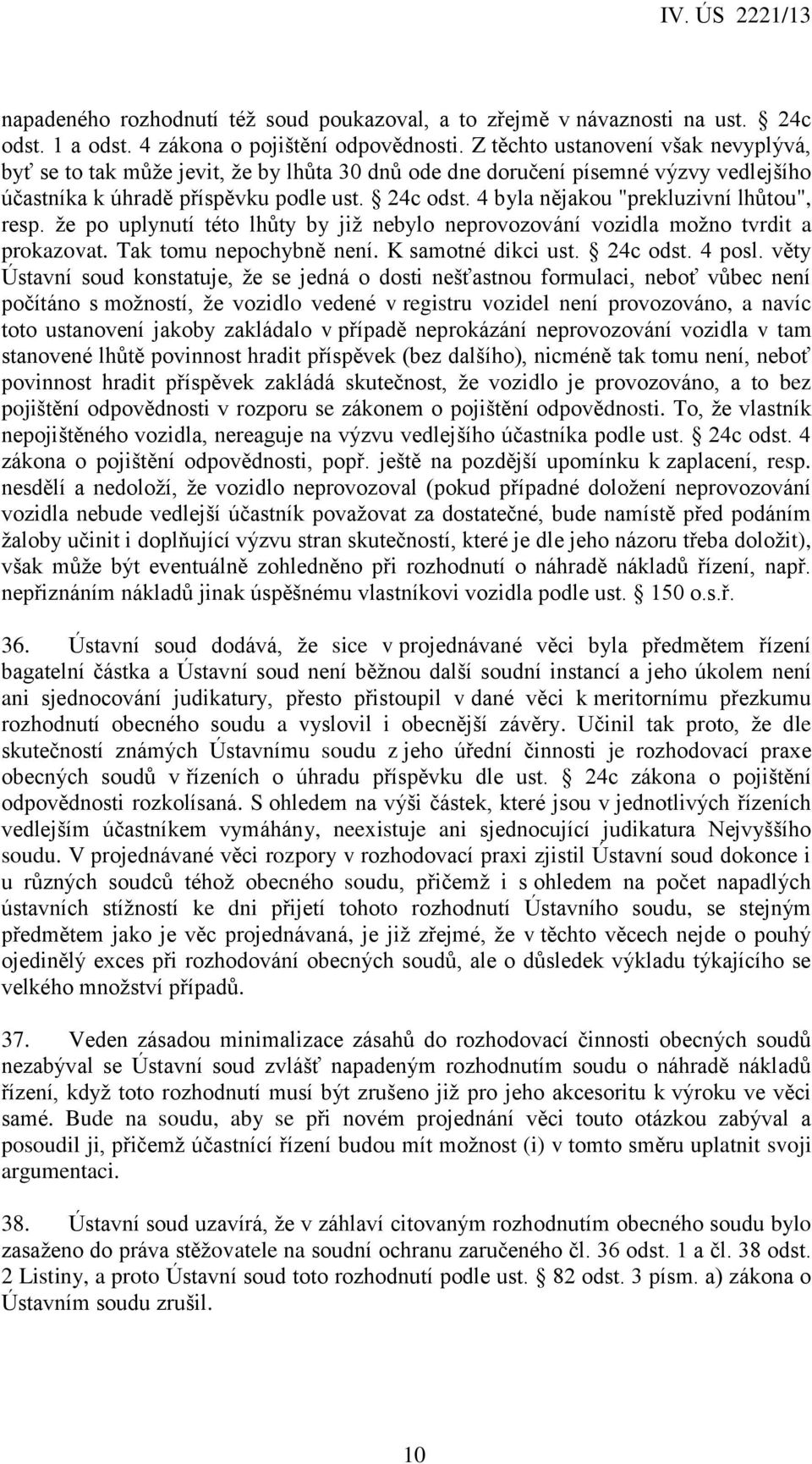 IV. ÚS 2221/13

napadeného rozhodnutí též soud poukazoval, a to zřejmě v návaznosti na ust. § 24c odst. 1 a odst. 4 zákona o pojištění odpovědnosti. Z těchto ustanovení však nevyplývá, byť se to tak může jevit, že by lhůta 30 dnů ode dne doručení písemné výzvy vedlejšího účastníka k úhradě příspěvku podle ust. § 24c odst. 4 byla nějakou "prekluzivní lhůtou", resp. že po uplynutí této lhůty by již nebylo neprovozování vozidla možno tvrdit a prokazovat. Tak tomu nepochybně není. K samotné dikci ust. § 24c odst. 4 posl. věty Ústavní soud konstatuje, že se jedná o dosti nešťastnou formulaci, neboť vůbec není počítáno s možností, že vozidlo vedené v registru vozidel není provozováno, a navíc toto ustanovení jakoby zakládalo v případě neprokázání neprovozování vozidla v tam stanovené lhůtě povinnost hradit příspěvek (bez dalšího), nicméně tak tomu není, neboť povinnost hradit příspěvek zakládá skutečnost, že vozidlo je provozováno, a to bez pojištění odpovědnosti v rozporu se zákonem o pojištění odpovědnosti. To, že vlastník nepojištěného vozidla, nereaguje na výzvu vedlejšího účastníka podle ust. § 24c odst. 4 zákona o pojištění odpovědnosti, popř. ještě na pozdější upomínku k zaplacení, resp. nesdělí a nedoloží, že vozidlo neprovozoval (pokud případné doložení neprovozování vozidla nebude vedlejší účastník považovat za dostatečné, bude namístě před podáním žaloby učinit i doplňující výzvu stran skutečností, které je dle jeho názoru třeba doložit), však může být eventuálně zohledněno při rozhodnutí o náhradě nákladů řízení, např. nepřiznáním nákladů jinak úspěšnému vlastníkovi vozidla podle ust. § 150 o.s.ř.

36. Ústavní soud dodává, že sice v projednávané věci byla předmětem řízení bagatelní částka a Ústavní soud není běžnou další soudní instancí a jeho úkolem není ani sjednocování judikatury, přesto přistoupil v dané věci k meritornímu přezkumu rozhodnutí obecného soudu a vyslovil i obecnější závěry. Učinil tak proto, že dle skutečností známých Ústavnímu soudu z jeho úřední činnosti je rozhodovací praxe obecných soudů v řízeních o úhradu příspěvku dle ust. § 24c zákona o pojištění odpovědnosti rozkolísaná. S ohledem na výši částek, které jsou v jednotlivých řízeních vedlejším účastníkem vymáhány, neexistuje ani sjednocující judikatura Nejvyššího soudu. V projednávané věci rozpory v rozhodovací praxi zjistil Ústavní soud dokonce i u různých soudců téhož obecného soudu, přičemž i s ohledem na počet napadlých ústavních stížností ke dni přijetí tohoto rozhodnutí Ústavního soudu, se stejným předmětem jako je věc projednávaná, je již zřejmé, že v těchto věcech nejde o pouhý ojedinělý exces při rozhodování obecných soudů, ale o důsledek výkladu týkajícího se velkého množství případů.

37. Veden zásadou minimalizace zásahů do rozhodovací činnosti obecných soudů nezabýval se Ústavní soud zvlášť napadeným rozhodnutím soudu o náhradě nákladů řízení, když toto rozhodnutí musí být zrušeno již pro jeho akcesoritu k výroku ve věci samé. Bude na soudu, aby se při novém projednání věci touto otázkou zabýval a posoudil ji, přičemž účastníci řízení budou mít možnost (i) v tomto směru uplatnit svoji argumentaci.

38. Ústavní soud uzavírá, že v záhlaví citovaným rozhodnutím obecného soudu bylo zasaženo do práva stěžovatele na soudní ochranu zaručeného čl. 36 odst. 1 a čl. 38 odst. 2 Listiny, a proto Ústavní soud toto rozhodnutí podle ust. § 82 odst. 3 písm. a) zákona o Ústavním soudu zrušil.

10